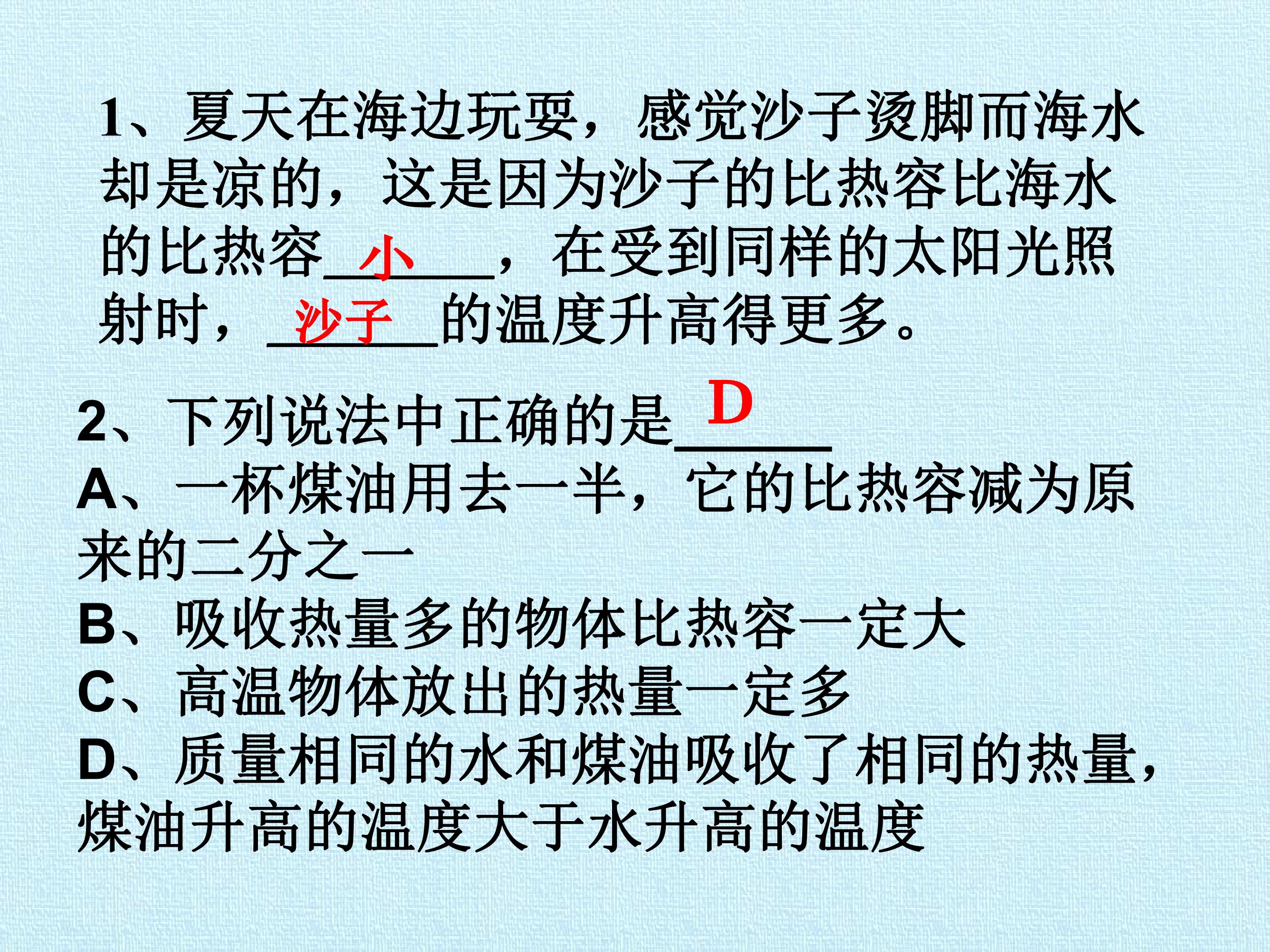 1、夏天在海边玩耍，感觉沙子烫脚而海水却是凉的，这是因为沙子的比热容比海水的比热容小，在受到同样的太阳光照射时，沙子的温度升高得更多。

2、下列说法中正确的是D

A、一杯煤油用去一半，它的比热容减为原来的二分之一
B、吸收热量多的物体比热容一定大
C、高温物体放出的热量一定多
D、质量相同的水和煤油吸收了相同的热量，煤油升高的温度大于水升高的温度